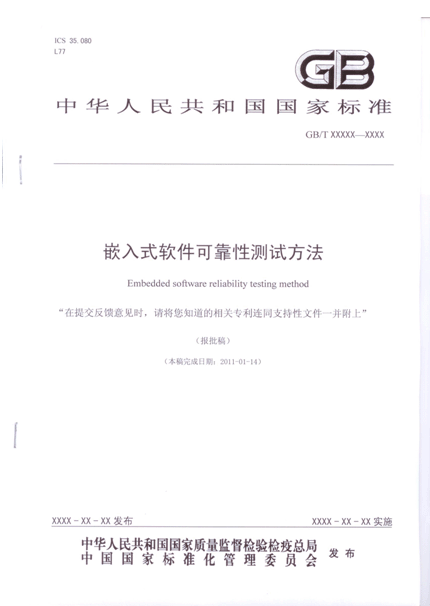 ICS 35.080
L77

GB

中华人民共和国国家标准

GB/T XXXXX—XXXX

嵌入式软件可靠性测试方法

Embedded software reliability testing method

“在提交反馈意见时，请将您知道的相关专利连同支持性文件一并附上”

（报批稿）

（本稿完成日期：2011-01-14）

XXXX - XX - XX 发布

XXXX - XX - XX 实施

中华人民共和国国家质量监督检验检疫总局
中国国家标准化管理委员会
发布